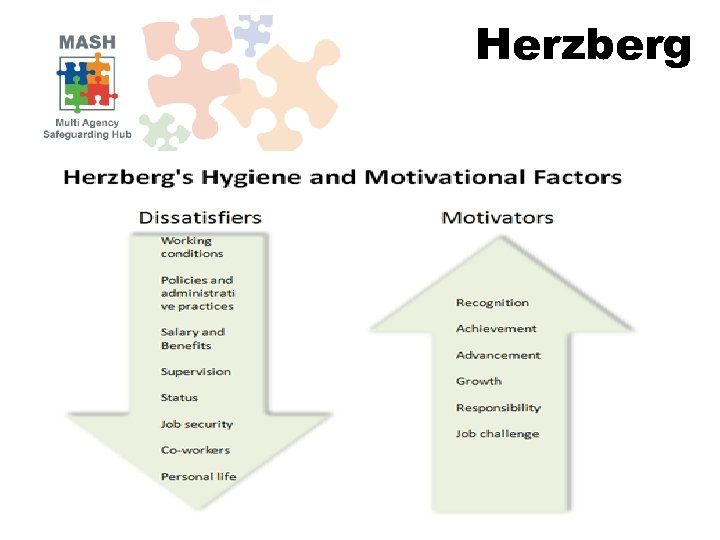 MASH
Multi Agency Safeguarding Hub

Herzberg

Herzberg's Hygiene and Motivational Factors

Dissatisfiers

Working conditions

Policies and administrative practices

Salary and Benefits

Supervision

Status

Job security

Co-workers

Personal life

Motivators

Recognition

Achievement

Advancement

Growth

Responsibility

Job challenge